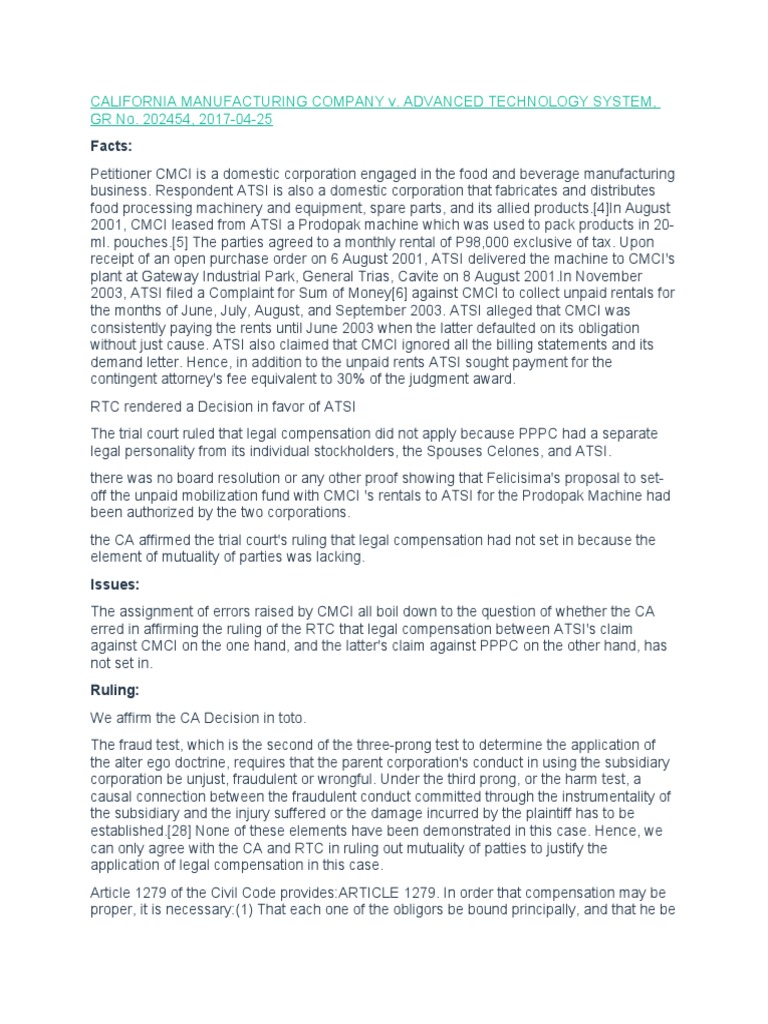 CALIFORNIA MANUFACTURING COMPANY v. ADVANCED TECHNOLOGY SYSTEM, GR No. 202454, 2017-04-25

Facts:

Petitioner CMCI is a domestic corporation engaged in the food and beverage manufacturing business. Respondent ATSI is also a domestic corporation that fabricates and distributes food processing machinery and equipment, spare parts, and its allied products.[4]In August 2001, CMCI leased from ATSI a Prodopak machine which was used to pack products in 20-ml. pouches.[5] The parties agreed to a monthly rental of P98,000 exclusive of tax. Upon receipt of an open purchase order on 6 August 2001, ATSI delivered the machine to CMCI's plant at Gateway Industrial Park, General Trias, Cavite on 8 August 2001.In November 2003, ATSI filed a Complaint for Sum of Money[6] against CMCI to collect unpaid rentals for the months of June, July, August, and September 2003. ATSI alleged that CMCI was consistently paying the rents until June 2003 when the latter defaulted on its obligation without just cause. ATSI also claimed that CMCI ignored all the billing statements and its demand letter. Hence, in addition to the unpaid rents ATSI sought payment for the contingent attorney's fee equivalent to 30% of the judgment award.

RTC rendered a Decision in favor of ATSI

The trial court ruled that legal compensation did not apply because PPPC had a separate legal personality from its individual stockholders, the Spouses Celones, and ATSI.

there was no board resolution or any other proof showing that Felicisima's proposal to set-off the unpaid mobilization fund with CMCI 's rentals to ATSI for the Prodopak Machine had been authorized by the two corporations.

the CA affirmed the trial court's ruling that legal compensation had not set in because the element of mutuality of parties was lacking.

Issues:

The assignment of errors raised by CMCI all boil down to the question of whether the CA erred in affirming the ruling of the RTC that legal compensation between ATSI's claim against CMCI on the one hand, and the latter's claim against PPPC on the other hand, has not set in.

Ruling:

We affirm the CA Decision in toto.

The fraud test, which is the second of the three-prong test to determine the application of the alter ego doctrine, requires that the parent corporation's conduct in using the subsidiary corporation be unjust, fraudulent or wrongful. Under the third prong, or the harm test, a causal connection between the fraudulent conduct committed through the instrumentality of the subsidiary and the injury suffered or the damage incurred by the plaintiff has to be established.[28] None of these elements have been demonstrated in this case. Hence, we can only agree with the CA and RTC in ruling out mutuality of patties to justify the application of legal compensation in this case.

Article 1279 of the Civil Code provides:ARTICLE 1279. In order that compensation may be proper, it is necessary:(1) That each one of the obligors be bound principally, and that he be